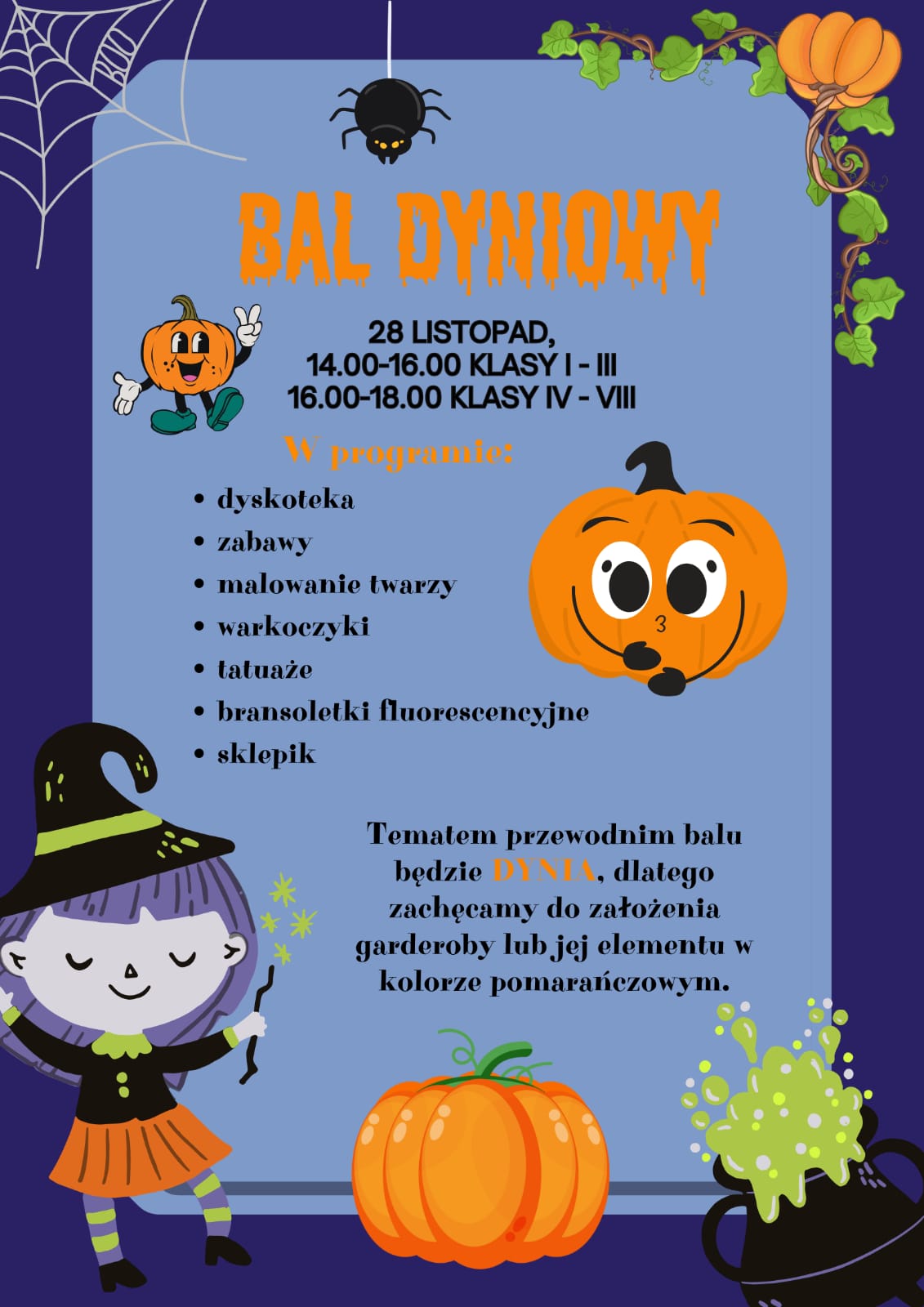 BAL DYNIOWY

28 LISTOPAD,
14.00-16.00 KLASY I - III
16.00-18.00 KLASY IV - VIII

W programie:

• dyskoteka
• zabawy
• malowanie twarzy
• warkoczyki
• tatuaże
• bransoletki fluorescencyjne
• sklepik

Tematem przewodnim balu będzie DYNIA, dlatego zachęcamy do założenia garderoby lub jej elementu w kolorze pomarańczowym.